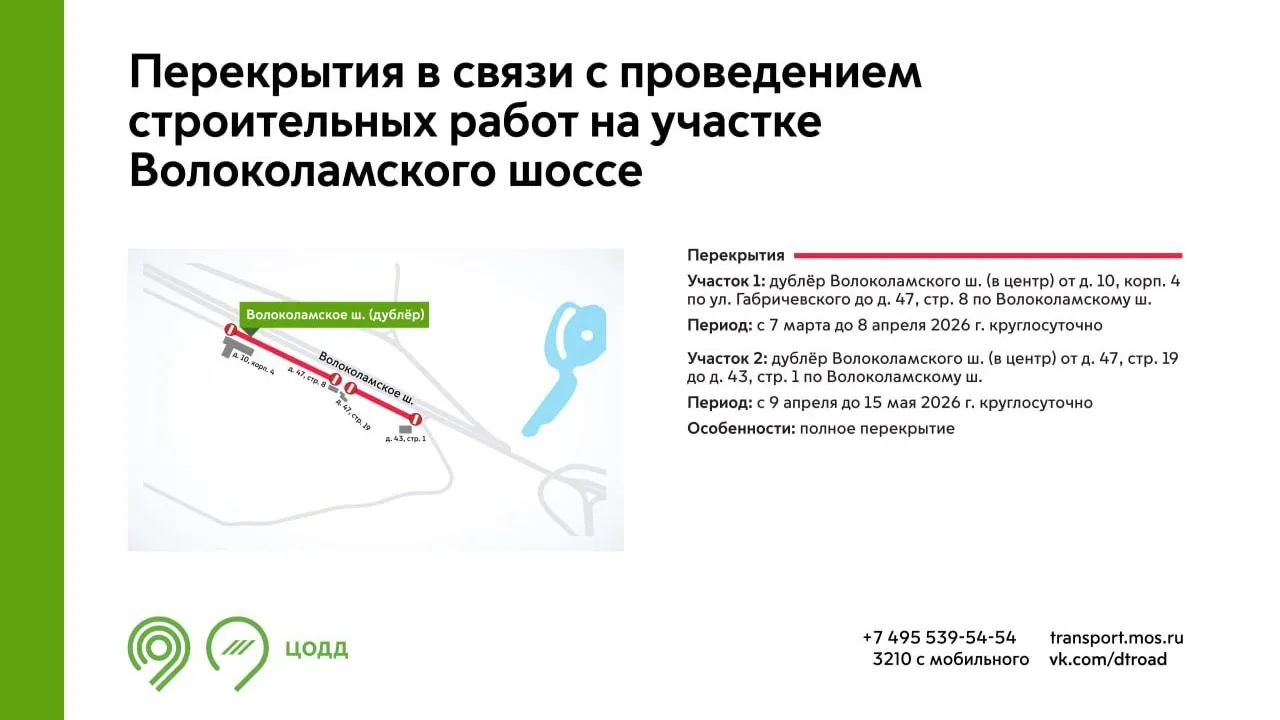 Перекрытия в связи с проведением строительных работ на участке Волоколамского шоссе

Волоколамское ш. (дублёр)

Волоколамское ш.

д. 10, корп. 4

д. 47, стр. 8

д. 47, стр. 19

д. 43, стр. 1

Перекрытия

Участок 1: дублёр Волоколамского ш. (в центр) от д. 10, корп. 4 по ул. Габричевского до д. 47, стр. 8 по Волоколамскому ш.

Период: с 7 марта до 8 апреля 2026 г. круглосуточно

Участок 2: дублёр Волоколамского ш. (в центр) от д. 47, стр. 19 до д. 43, стр. 1 по Волоколамскому ш.

Период: с 9 апреля до 15 мая 2026 г. круглосуточно

Особенности: полное перекрытие

ЦОДД

+7 495 539-54-54
3210 с мобильного

transport.mos.ru
vk.com/dtroad